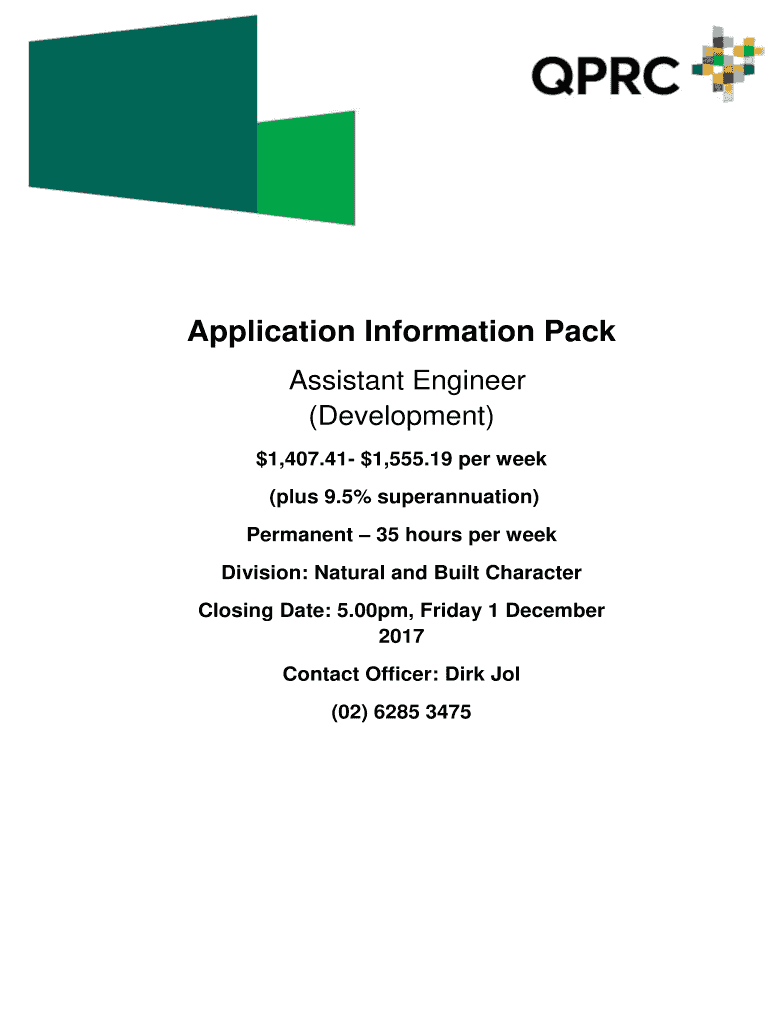 QPRC

Application Information Pack

Assistant Engineer (Development)

\$1,407.41- \$1,555.19 per week

(plus 9.5% superannuation)

Permanent – 35 hours per week

Division: Natural and Built Character

Closing Date: 5.00pm, Friday 1 December 2017

Contact Officer: Dirk Jol

(02) 6285 3475